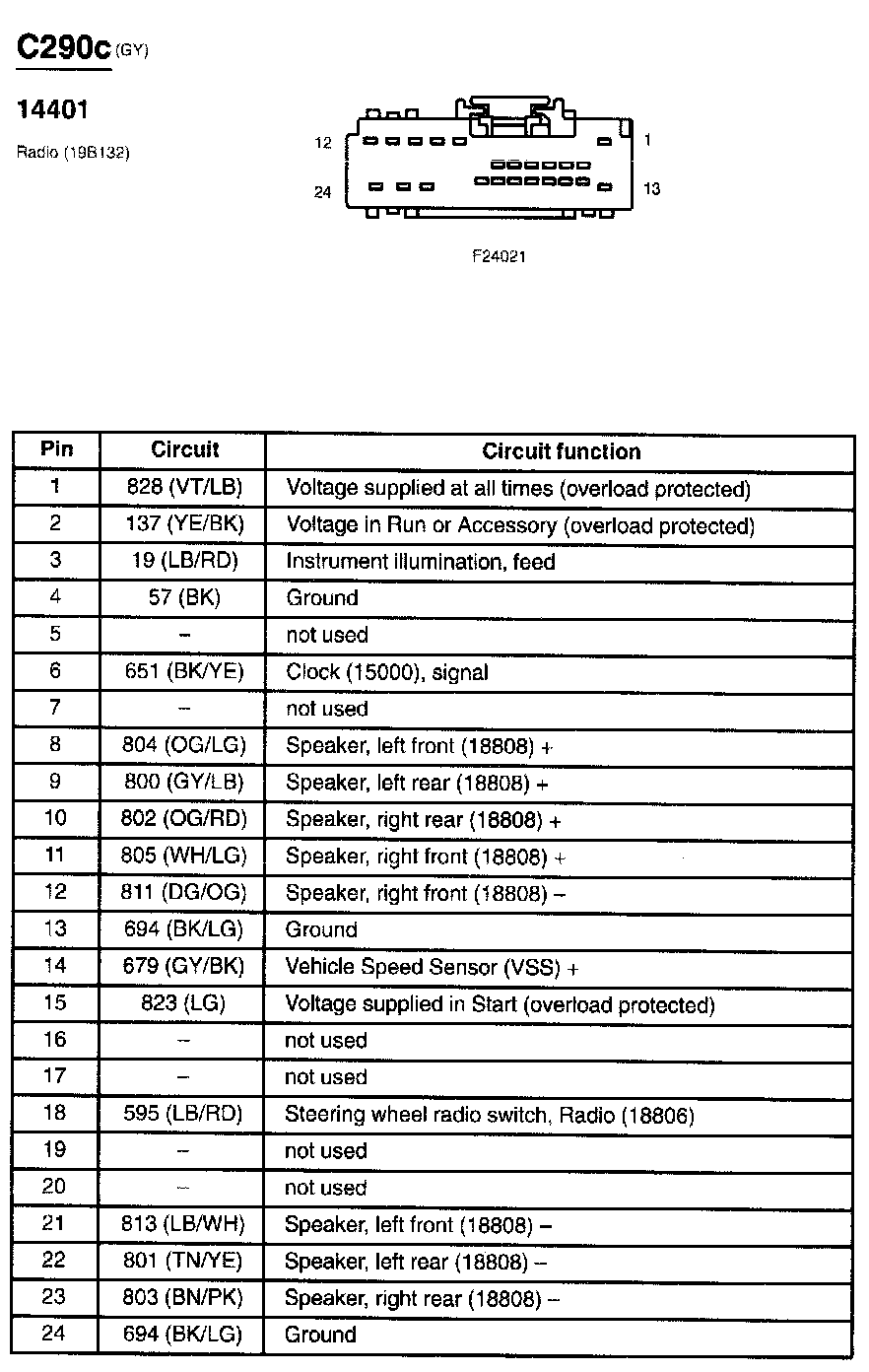 C290c (GY)

14401

Radio (19B132)

12 1

24 13

F24021

| Pin | Circuit | Circuit function |
|---|---|---|
| 1 | 828 (VT/LB) | Voltage supplied at all times (overload protected) |
| 2 | 137 (YE/BK) | Voltage in Run or Accessory (overload protected) |
| 3 | 19 (LB/RD) | Instrument illumination, feed |
| 4 | 57 (BK) | Ground |
| 5 | – | not used |
| 6 | 651 (BK/YE) | Clock (15000), signal |
| 7 | – | not used |
| 8 | 804 (OG/LG) | Speaker, left front (18808) + |
| 9 | 800 (GY/LB) | Speaker, left rear (18808) + |
| 10 | 802 (OG/RD) | Speaker, right rear (18808) + |
| 11 | 805 (WH/LG) | Speaker, right front (18808) + |
| 12 | 811 (DG/OG) | Speaker, right front (18808) – |
| 13 | 694 (BK/LG) | Ground |
| 14 | 679 (GY/BK) | Vehicle Speed Sensor (VSS) + |
| 15 | 823 (LG) | Voltage supplied in Start (overload protected) |
| 16 | – | not used |
| 17 | – | not used |
| 18 | 595 (LB/RD) | Steering wheel radio switch, Radio (18806) |
| 19 | – | not used |
| 20 | – | not used |
| 21 | 813 (LB/WH) | Speaker, left front (18808) – |
| 22 | 801 (TN/YE) | Speaker, left rear (18808) – |
| 23 | 803 (BN/PK) | Speaker, right rear (18808) – |
| 24 | 694 (BK/LG) | Ground |